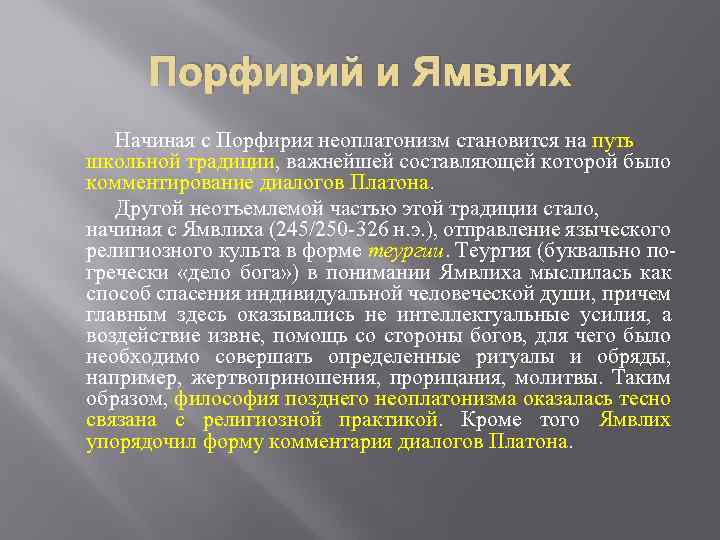 Порфирий и Ямвлих

Начиная с Порфирия неоплатонизм становится на путь школьной традиции, важнейшей составляющей которой было комментирование диалогов Платона.

Другой неотъемлемой частью этой традиции стало, начиная с Ямвлиха (245/250-326 н.э.), отправление языческого религиозного культа в форме теургии. Теургия (буквально по-гречески «дело бога») в понимании Ямвлиха мыслилась как способ спасения индивидуальной человеческой души, причем главным здесь оказывались не интеллектуальные усилия, а воздействие извне, помощь со стороны богов, для чего было необходимо совершать определенные ритуалы и обряды, например, жертвоприношения, прорицания, молитвы. Таким образом, философия позднего неоплатонизма оказалась тесно связана с религиозной практикой. Кроме того Ямвлих упорядочил форму комментария диалогов Платона.